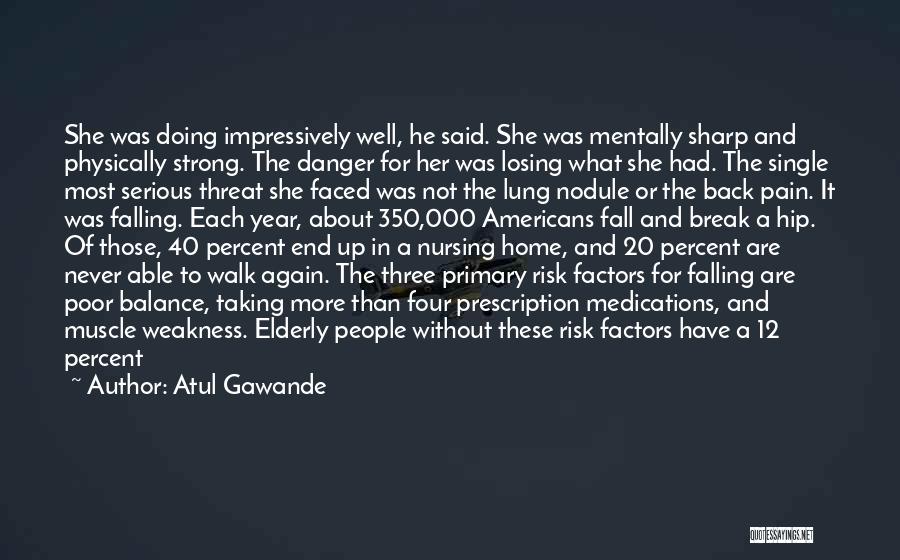 She was doing impressively well, he said. She was mentally sharp and physically strong. The danger for her was losing what she had. The single most serious threat she faced was not the lung nodule or the back pain. It was falling. Each year, about 350,000 Americans fall and break a hip. Of those, 40 percent end up in a nursing home, and 20 percent are never able to walk again. The three primary risk factors for falling are poor balance, taking more than four prescription medications, and muscle weakness. Elderly people without these risk factors have a 12 percent

~ Author: Atul Gawande

QUOTESSAYINGS.NET